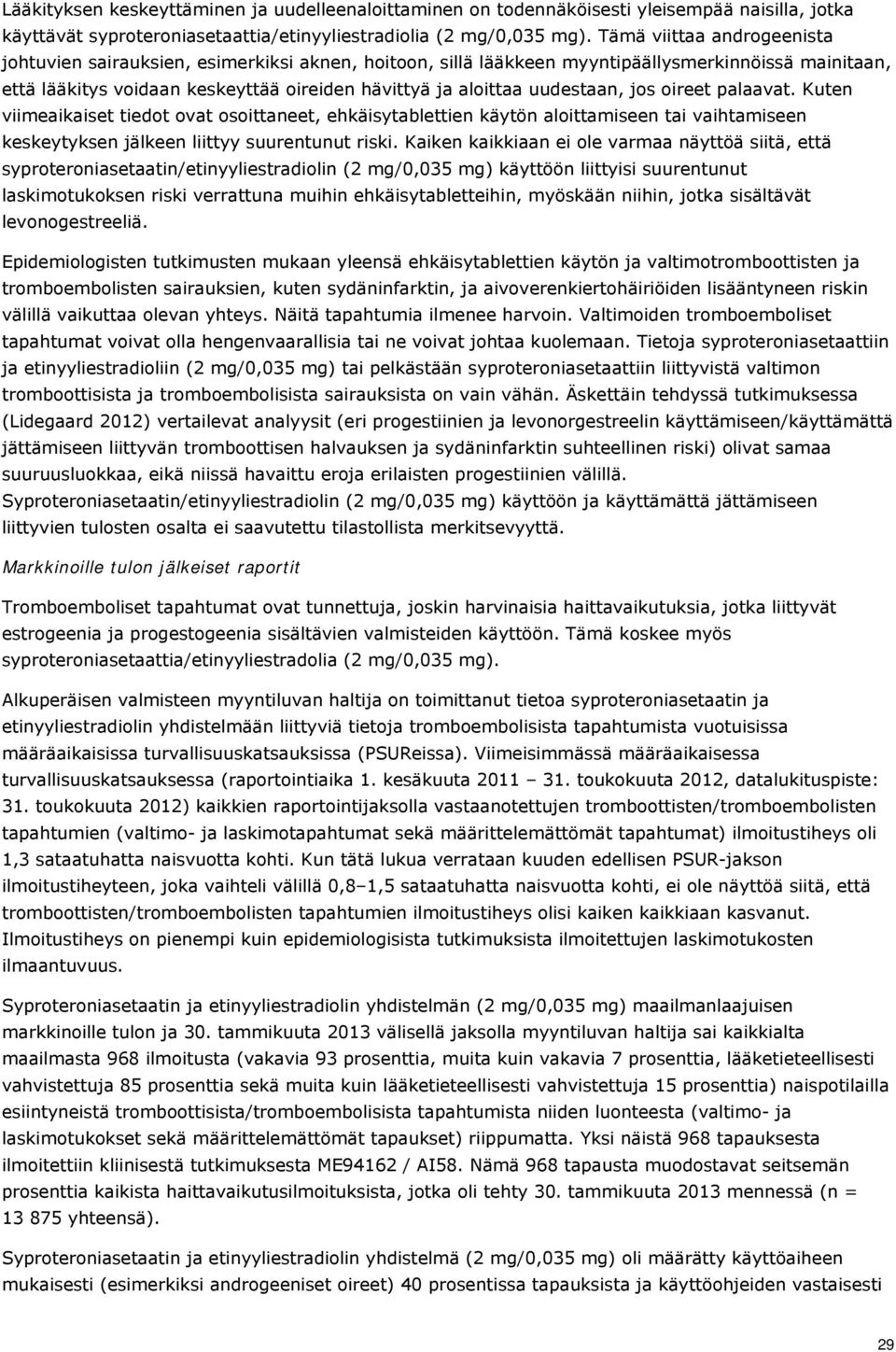 Lääkityksen keskeyttäminen ja uudelleenaloittaminen on todennäköisesti yleisempää naisilla, jotka käyttävät syproteroniasetaattia/etinyyliestradiolia (2 mg/0,035 mg). Tämä viittaa androgeenista johtuvien sairauksien, esimerkiksi aknen, hoitoon, sillä lääkkeen myyntipäällysmerkinnöissä mainitaan, että lääkitys voidaan keskeyttää oireiden hävittyä ja aloittaa uudestaan, jos oireet palaavat. Kuten viimeaikaiset tiedot ovat osoittaneet, ehkäisytablettien käytön aloittamiseen tai vaihtamiseen keskeytyksen jälkeen liittyy suurentunut riski. Kaiken kaikkiaan ei ole varmaa näyttöä siitä, että syproteroniasetaatin/etinyyliestradiolin (2 mg/0,035 mg) käyttöön liittyisi suurentunut laskimotukoksen riski verrattuna muihin ehkäisytabletteihin, myöskään niihin, jotka sisältävät levonogestreeliä.

Epidemiologisten tutkimusten mukaan yleensä ehkäisytablettien käytön ja valtimotromboottisten ja tromboembolisten sairauksien, kuten sydäninfarktin, ja aivoverenkiertohäiriöiden lisääntyneen riskin välillä vaikuttaa olevan yhteys. Näitä tapahtumia ilmenee harvoin. Valtimoiden tromboemboliset tapahtumat voivat olla hengenvaarallisia tai ne voivat johtaa kuolemaan. Tietoja syproteroniasetaattiin ja etinyyliestradioliin (2 mg/0,035 mg) tai pelkästään syproteroniasetaattiin liittyvistä valtimon tromboottisista ja tromboembolisista sairauksista on vain vähän. Äskettäin tehdyssä tutkimuksessa (Lidegaard 2012) vertailevat analyysit (eri progestiinien ja levonorgestreelin käyttämiseen/käyttämättä jättämiseen liittyvän tromboottisen halvauksen ja sydäninfarktin suhteellinen riski) olivat samaa suuruusluokkaa, eikä niissä havaittu eroja erilaisten progestiinien välillä. Syproteroniasetaatin/etinyyliestradiolin (2 mg/0,035 mg) käyttöön ja käyttämättä jättämiseen liittyvien tulosten osalta ei saavutettu tilastollista merkitsevyyttä.

Markkinoille tulon jälkeiset raportit

Tromboemboliset tapahtumat ovat tunnettuja, joskin harvinaisia haittavaikutuksia, jotka liittyvät estrogeenia ja progestogeenia sisältävien valmisteiden käyttöön. Tämä koskee myös syproteroniasetaattia/etinyyliestradolia (2 mg/0,035 mg).

Alkuperäisen valmisteen myyntiluvan haltija on toimittanut tietoa syproteroniasetaatin ja etinyyliestradiolin yhdistelmään liittyviä tietoja tromboembolisista tapahtumista vuotuisissa määräaikaisissa turvallisuuskatsauksissa (PSUReissa). Viimeisimmässä määräaikaisessa turvallisuuskatsauksessa (raportointiaika 1. kesäkuuta 2011 – 31. toukokuuta 2012, datalukituspiste: 31. toukokuuta 2012) kaikkien raportointijaksolla vastaanotettujen tromboottisten/tromboembolisten tapahtumien (valtimo- ja laskimotapahtumat sekä määrittelemättömät tapahtumat) ilmoitustiheys oli 1,3 sataatuhatta naisvuotta kohti. Kun tätä lukua verrataan kuuden edellisen PSUR-jakson ilmoitustiheyteen, joka vaihteli välillä 0,8–1,5 sataatuhatta naisvuotta kohti, ei ole näyttöä siitä, että tromboottisten/tromboembolisten tapahtumien ilmoitustiheys olisi kaiken kaikkiaan kasvanut. Ilmoitustiheys on pienempi kuin epidemiologisista tutkimuksista ilmoitettujen laskimotukosten ilmaantuvuus.

Syproteroniasetaatin ja etinyyliestradiolin yhdistelmän (2 mg/0,035 mg) maailmanlaajuisen markkinoille tulon ja 30. tammikuuta 2013 välisellä jaksolla myyntiluvan haltija sai kaikkialta maailmasta 968 ilmoitusta (vakavia 93 prosenttia, muita kuin vakavia 7 prosenttia, lääketieteellisesti vahvistettuja 85 prosenttia sekä muita kuin lääketieteellisesti vahvistettuja 15 prosenttia) naispotilailla esiintyneistä tromboottisista/tromboembolisista tapahtumista niiden luonteesta (valtimo- ja laskimotukokset sekä määrittelemättömät tapaukset) riippumatta. Yksi näistä 968 tapauksesta ilmoitettiin kliinisestä tutkimuksesta ME94162 / AI58. Nämä 968 tapausta muodostavat seitsemän prosenttia kaikista haittavaikutusilmoituksista, jotka oli tehty 30. tammikuuta 2013 mennessä (n = 13 875 yhteensä).

Syproteroniasetaatin ja etinyyliestradiolin yhdistelmä (2 mg/0,035 mg) oli määrätty käyttöaiheen mukaisesti (esimerkiksi androgeeniset oireet) 40 prosentissa tapauksista ja käyttöohjeiden vastaisesti

29